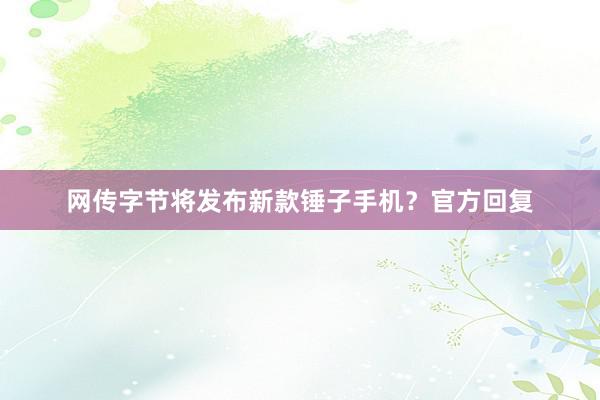 网传字节将发布新款锤子手机？官方回复